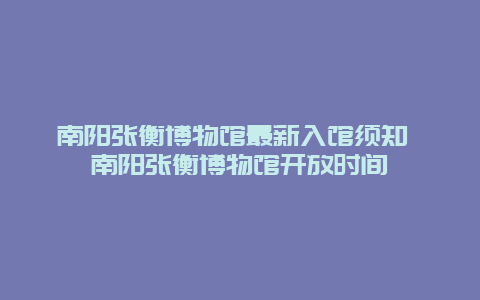 南阳张衡博物馆最新入馆须知
南阳张衡博物馆开放时间